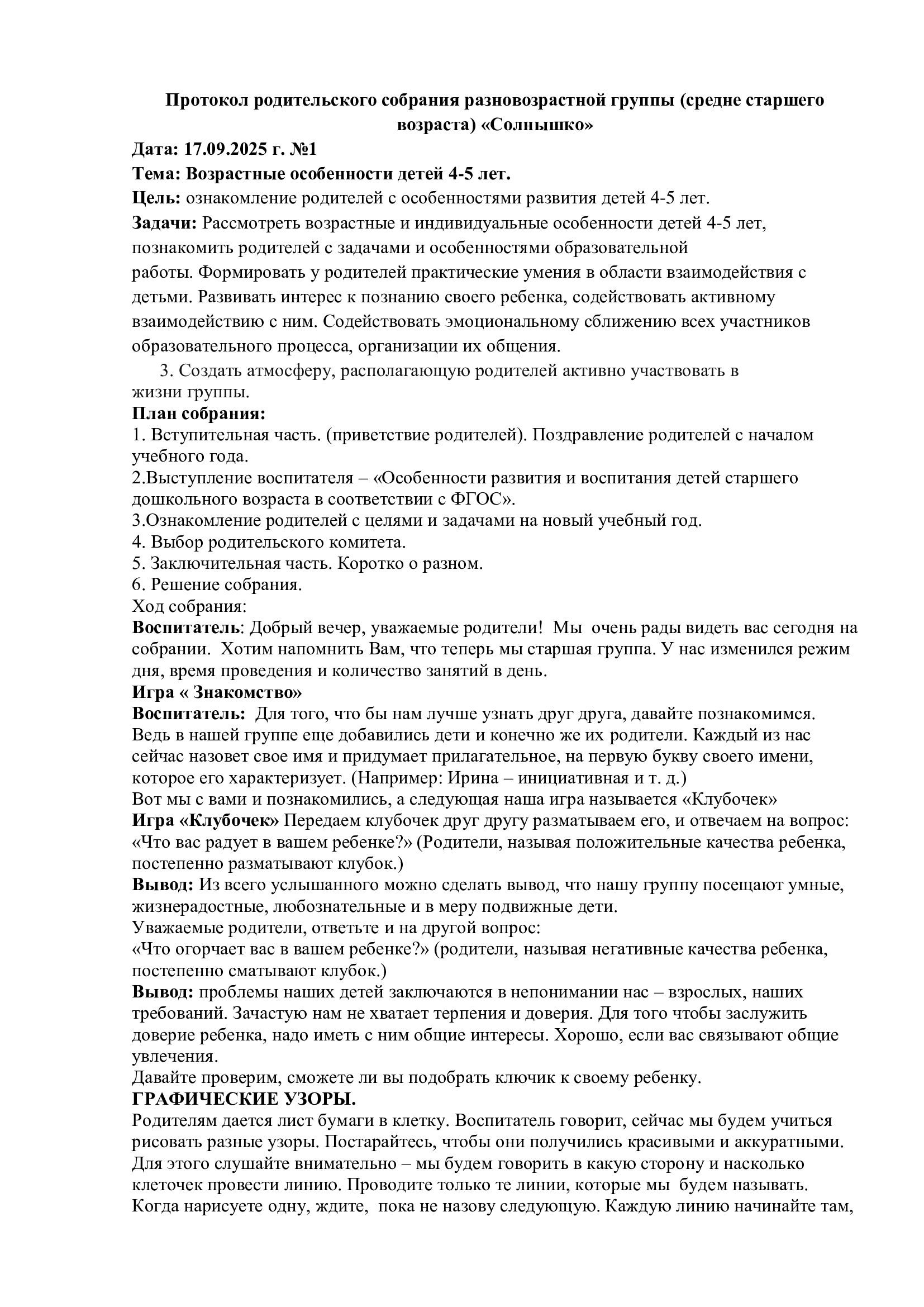 Протокол родительского собрания разновозрастной группы (средне старшего возраста) «Солнышко»

Дата: 17.09.2025 г. №1

Тема: Возрастные особенности детей 4-5 лет.

Цель: ознакомление родителей с особенностями развития детей 4-5 лет.

Задачи: Рассмотреть возрастные и индивидуальные особенности детей 4-5 лет, познакомить родителей с задачами и особенностями образовательной работы. Формировать у родителей практические умения в области взаимодействия с детьми. Развивать интерес к познанию своего ребенка, содействовать активному взаимодействию с ним. Содействовать эмоциональному сближению всех участников образовательного процесса, организации их общения.

3. Создать атмосферу, располагающую родителей активно участвовать в жизни группы.

План собрания:
1. Вступительная часть. (приветствие родителей). Поздравление родителей с началом учебного года.
2.Выступление воспитателя – «Особенности развития и воспитания детей старшего дошкольного возраста в соответствии с ФГОС».
3.Ознакомление родителей с целями и задачами на новый учебный год.
4. Выбор родительского комитета.
5. Заключительная часть. Коротко о разном.
6. Решение собрания.
Ход собрания:
Воспитатель: Добрый вечер, уважаемые родители! Мы очень рады видеть вас сегодня на собрании. Хотим напомнить Вам, что теперь мы старшая группа. У нас изменился режим дня, время проведения и количество занятий в день.
Игра « Знакомство»
Воспитатель: Для того, что бы нам лучше узнать друг друга, давайте познакомимся. Ведь в нашей группе еще добавились дети и конечно же их родители. Каждый из нас сейчас назовет свое имя и придумает прилагательное, на первую букву своего имени, которое его характеризует. (Например: Ирина – инициативная и т. д.)
Вот мы с вами и познакомились, а следующая наша игра называется «Клубочек»
Игра «Клубочек» Передаем клубочек друг другу разматываем его, и отвечаем на вопрос: «Что вас радует в вашем ребенке?» (Родители, называя положительные качества ребенка, постепенно разматывают клубок.)
Вывод: Из всего услышанного можно сделать вывод, что нашу группу посещают умные, жизнерадостные, любознательные и в меру подвижные дети.
Уважаемые родители, ответьте и на другой вопрос:
«Что огорчает вас в вашем ребенке?» (родители, называя негативные качества ребенка, постепенно сматывают клубок.)
Вывод: проблемы наших детей заключаются в непонимании нас – взрослых, наших требований. Зачастую нам не хватает терпения и доверия. Для того чтобы заслужить доверие ребенка, надо иметь с ним общие интересы. Хорошо, если вас связывают общие увлечения.
Давайте проверим, сможете ли вы подобрать ключик к своему ребенку.
ГРАФИЧЕСКИЕ УЗОРЫ.
Родителям дается лист бумаги в клетку. Воспитатель говорит, сейчас мы будем учиться рисовать разные узоры. Постарайтесь, чтобы они получились красивыми и аккуратными. Для этого слушайте внимательно – мы будем говорить в какую сторону и насколько клеточек провести линию. Проводите только те линии, которые мы будем называть. Когда нарисуете одну, ждите, пока не назову следующую. Каждую линию начинайте там,